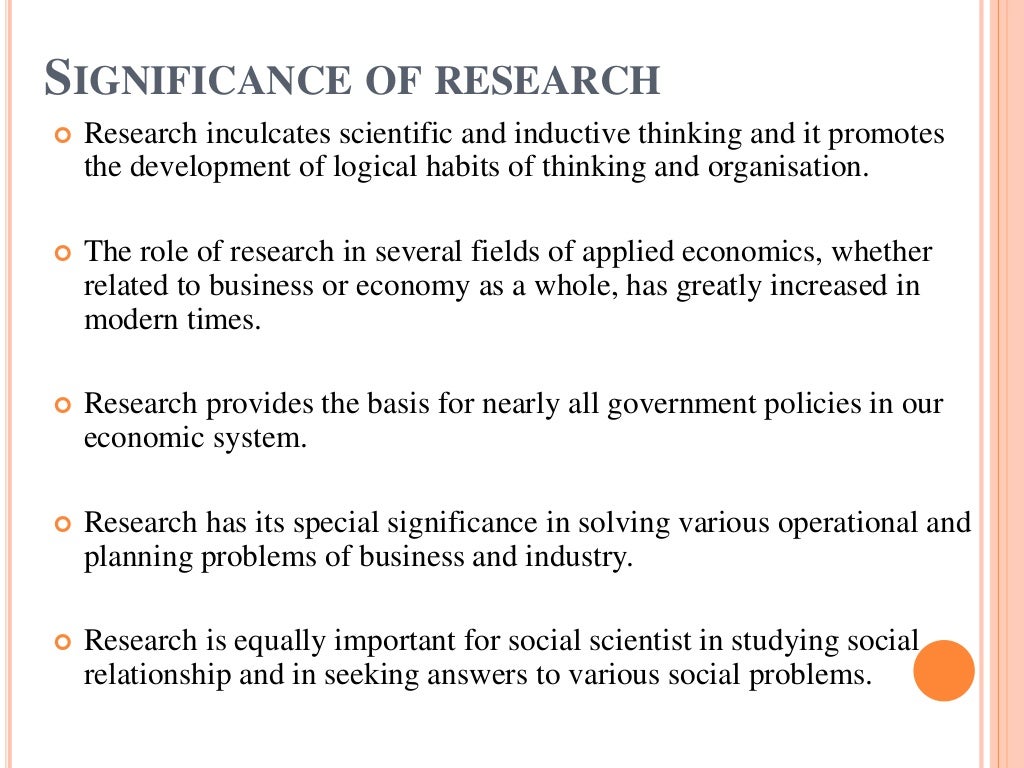 SIGNIFICANCE OF RESEARCH

Research inculcates scientific and inductive thinking and it promotes the development of logical habits of thinking and organisation.

The role of research in several fields of applied economics, whether related to business or economy as a whole, has greatly increased in modern times.

Research provides the basis for nearly all government policies in our economic system.

Research has its special significance in solving various operational and planning problems of business and industry.

Research is equally important for social scientist in studying social relationship and in seeking answers to various social problems.